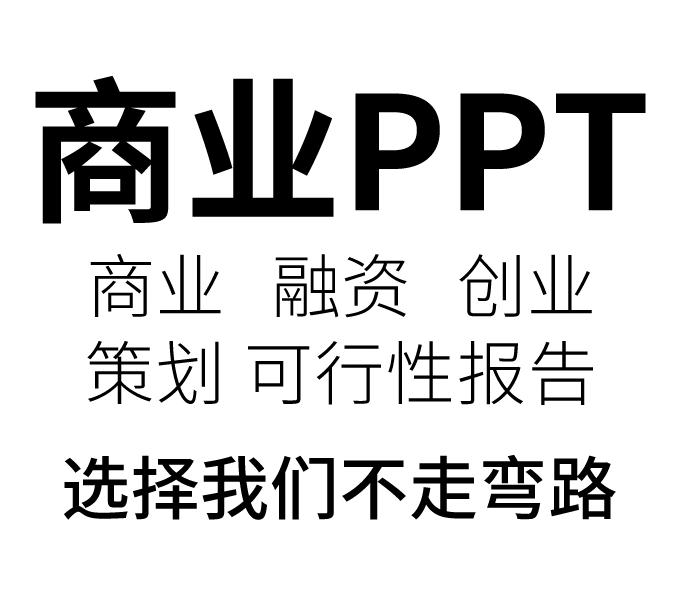 商业PPT

商业 融资 创业
策划 可行性报告

选择我们不走弯路